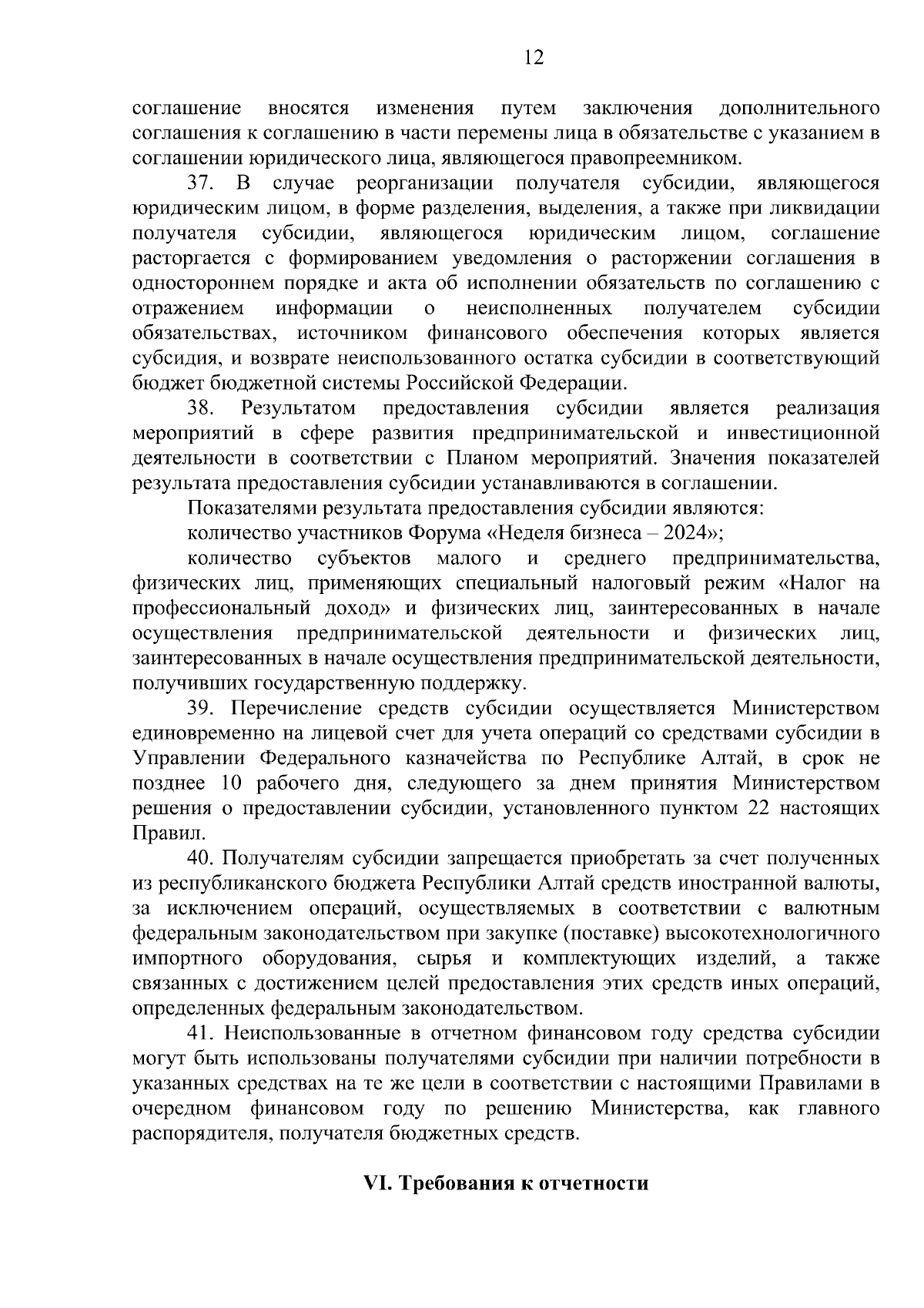 12

соглашение вносятся изменения путем заключения дополнительного соглашения к соглашению в части перемены лица в обязательстве с указанием в соглашении юридического лица, являющегося правопреемником.

37. В случае реорганизации получателя субсидии, являющегося юридическим лицом, в форме разделения, выделения, а также при ликвидации получателя субсидии, являющегося юридическим лицом, соглашение расторгается с формированием уведомления о расторжении соглашения в одностороннем порядке и акта об исполнении обязательств по соглашению с отражением информации о неисполненных получателем субсидии обязательствах, источником финансового обеспечения которых является субсидия, и возврате неиспользованного остатка субсидии в соответствующий бюджет бюджетной системы Российской Федерации.

38. Результатом предоставления субсидии является реализация мероприятий в сфере развития предпринимательской и инвестиционной деятельности в соответствии с Планом мероприятий. Значения показателей результата предоставления субсидии устанавливаются в соглашении.

Показателями результата предоставления субсидии являются:

количество участников Форума «Неделя бизнеса – 2024»;

количество субъектов малого и среднего предпринимательства, физических лиц, применяющих специальный налоговый режим «Налог на профессиональный доход» и физических лиц, заинтересованных в начале осуществления предпринимательской деятельности и физических лиц, заинтересованных в начале осуществления предпринимательской деятельности, получивших государственную поддержку.

39. Перечисление средств субсидии осуществляется Министерством единовременно на лицевой счет для учета операций со средствами субсидии в Управлении Федерального казначейства по Республике Алтай, в срок не позднее 10 рабочего дня, следующего за днем принятия Министерством решения о предоставлении субсидии, установленного пунктом 22 настоящих Правил.

40. Получателям субсидии запрещается приобретать за счет полученных из республиканского бюджета Республики Алтай средств иностранной валюты, за исключением операций, осуществляемых в соответствии с валютным федеральным законодательством при закупке (поставке) высокотехнологичного импортного оборудования, сырья и комплектующих изделий, а также связанных с достижением целей предоставления этих средств иных операций, определенных федеральным законодательством.

41. Неиспользованные в отчетном финансовом году средства субсидии могут быть использованы получателями субсидии при наличии потребности в указанных средствах на те же цели в соответствии с настоящими Правилами в очередном финансовом году по решению Министерства, как главного распорядителя, получателя бюджетных средств.

VI. Требования к отчетности